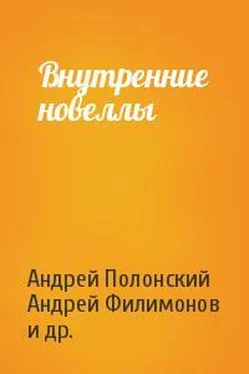 Внутренние новеллы

Андрей Полонский
Андрей Филимонов
и др.